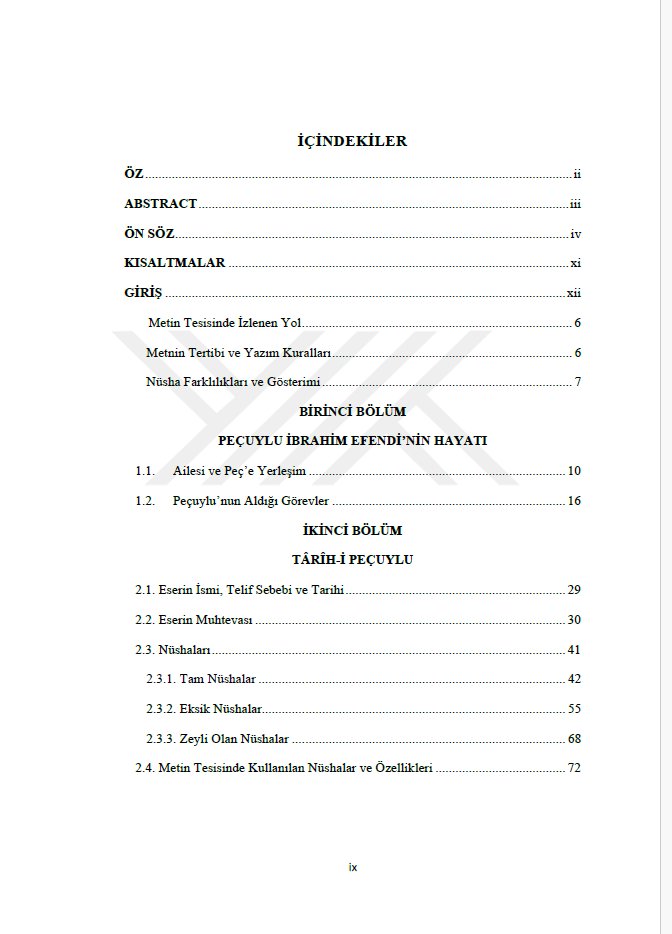 İÇİNDEKİLER

ÖZ ii

ABSTRACT iii

ÖN SÖZ iv

KISALTMALAR xi

GİRİŞ xii

Metin Tesisinde İzlenen Yol 6

Metnin Tertibi ve Yazım Kuralları 6

Nüsha Farklılıkları ve Gösterimi 7

BİRİNCİ BÖLÜM

PEÇUYLU İBRAHİM EFENDİ'NİN HAYATI

1.1. Ailesi ve Peç'e Yerleşim 10

1.2. Peçuylu'nun Aldığı Görevler 16

İKİNCİ BÖLÜM

TÂRÎH-İ PEÇUYLU

2.1. Eserin İsmi, Telif Sebebi ve Tarihi 29

2.2. Eserin Muhtevası 30

2.3. Nüshaları 41

2.3.1. Tam Nüshalar 42

2.3.2. Eksik Nüshalar 55

2.3.3. Zeyli Olan Nüshalar 68

2.4. Metin Tesisinde Kullanılan Nüshalar ve Özellikleri 72

ix